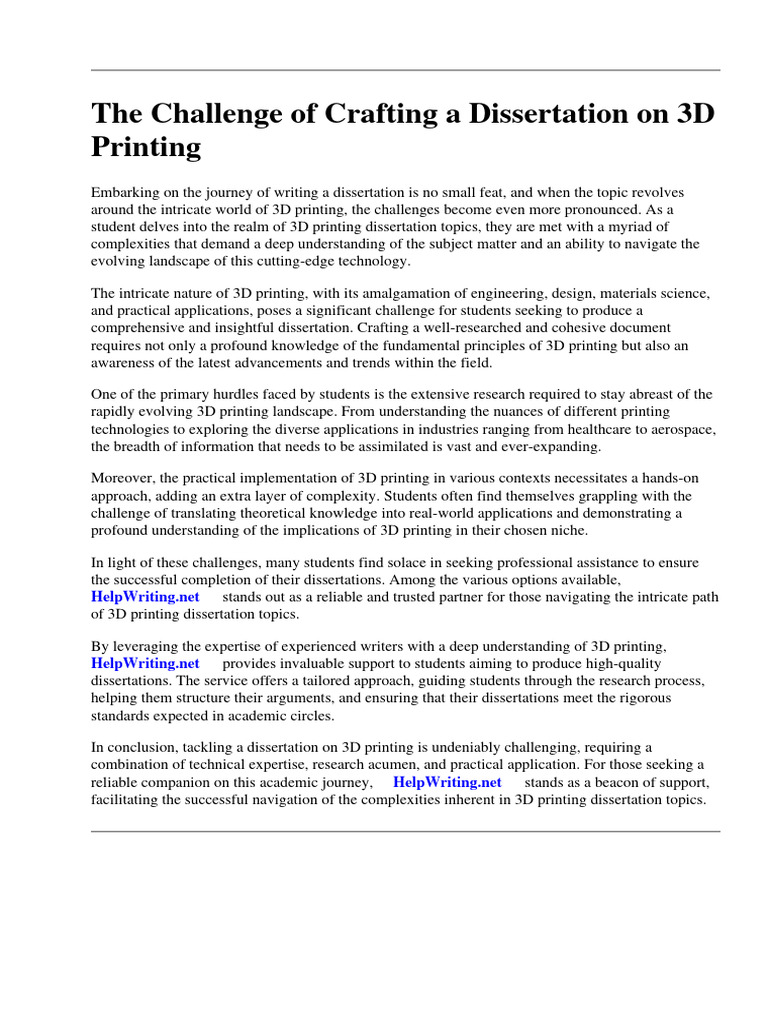 The Challenge of Crafting a Dissertation on 3D Printing

Embarking on the journey of writing a dissertation is no small feat, and when the topic revolves around the intricate world of 3D printing, the challenges become even more pronounced. As a student delves into the realm of 3D printing dissertation topics, they are met with a myriad of complexities that demand a deep understanding of the subject matter and an ability to navigate the evolving landscape of this cutting-edge technology.

The intricate nature of 3D printing, with its amalgamation of engineering, design, materials science, and practical applications, poses a significant challenge for students seeking to produce a comprehensive and insightful dissertation. Crafting a well-researched and cohesive document requires not only a profound knowledge of the fundamental principles of 3D printing but also an awareness of the latest advancements and trends within the field.

One of the primary hurdles faced by students is the extensive research required to stay abreast of the rapidly evolving 3D printing landscape. From understanding the nuances of different printing technologies to exploring the diverse applications in industries ranging from healthcare to aerospace, the breadth of information that needs to be assimilated is vast and ever-expanding.

Moreover, the practical implementation of 3D printing in various contexts necessitates a hands-on approach, adding an extra layer of complexity. Students often find themselves grappling with the challenge of translating theoretical knowledge into real-world applications and demonstrating a profound understanding of the implications of 3D printing in their chosen niche.

In light of these challenges, many students find solace in seeking professional assistance to ensure the successful completion of their dissertations. Among the various options available, HelpWriting.net stands out as a reliable and trusted partner for those navigating the intricate path of 3D printing dissertation topics.

By leveraging the expertise of experienced writers with a deep understanding of 3D printing, HelpWriting.net provides invaluable support to students aiming to produce high-quality dissertations. The service offers a tailored approach, guiding students through the research process, helping them structure their arguments, and ensuring that their dissertations meet the rigorous standards expected in academic circles.

In conclusion, tackling a dissertation on 3D printing is undeniably challenging, requiring a combination of technical expertise, research acumen, and practical application. For those seeking a reliable companion on this academic journey, HelpWriting.net stands as a beacon of support, facilitating the successful navigation of the complexities inherent in 3D printing dissertation topics.